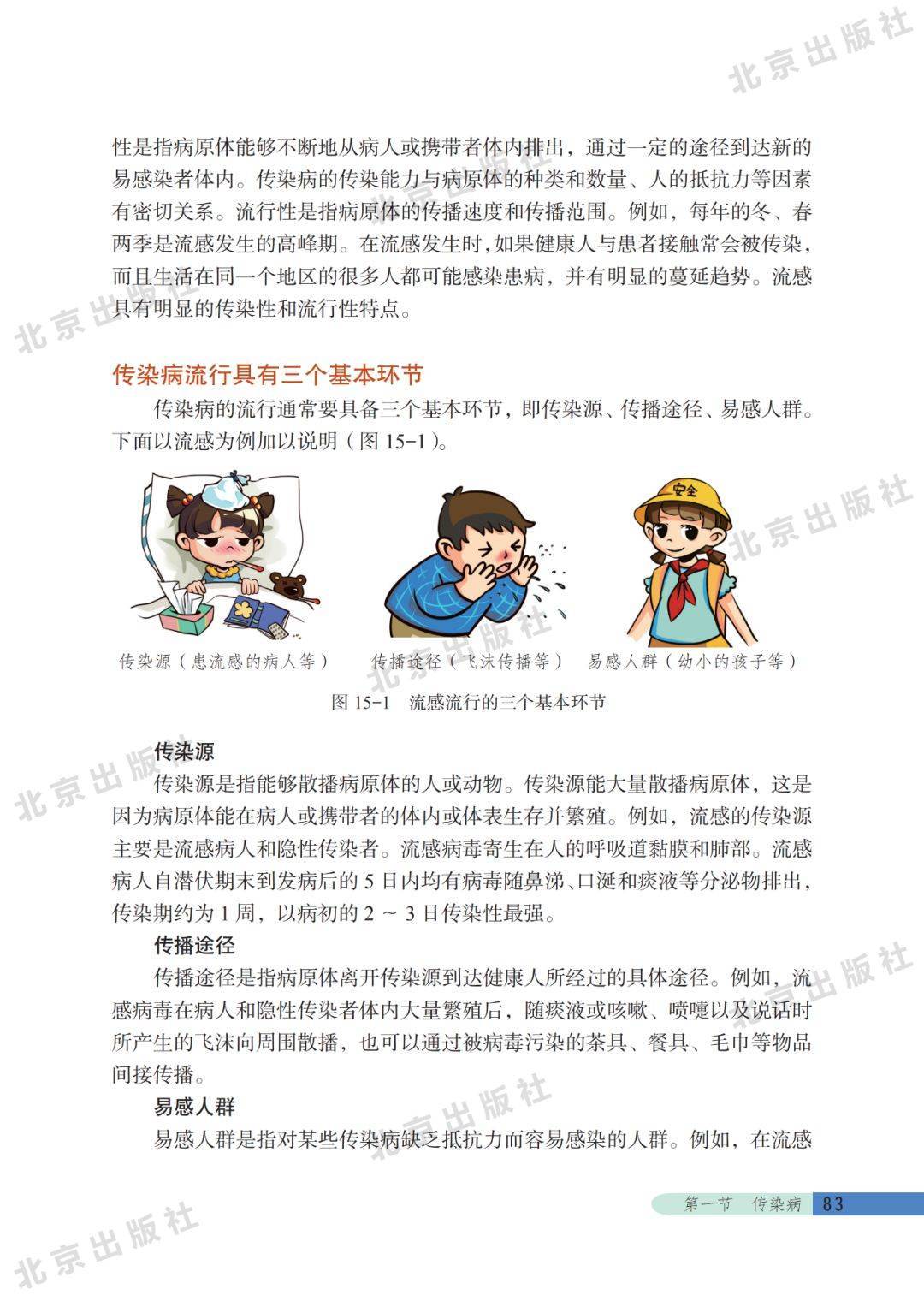 北京出版社

性是指病原体能够不断地从病人或携带者体内排出，通过一定的途径到达新的易感染者体内。传染病的传染能力与病原体的种类和数量、人的抵抗力等因素有密切关系。流行性是指病原体的传播速度和传播范围。例如，每年的冬、春两季是流感发生的高峰期。在流感发生时，如果健康人与患者接触常会被传染，而且生活在同一个地区的很多人都可能感染患病，并有明显的蔓延趋势。流感具有明显的传染性和流行性特点。

传染病流行具有三个基本环节

传染病的流行通常要具备三个基本环节，即传染源、传播途径、易感人群。下面以流感为例加以说明（图 15-1）。

安全

传染源（患流感的病人等）　传播途径（飞沫传播等）　易感人群（幼小的孩子等）

图 15-1　流感流行的三个基本环节

传染源

传染源是指能够散播病原体的人或动物。传染源能大量散播病原体，这是因为病原体能在病人或携带者的体内或体表生存并繁殖。例如，流感的传染源主要是流感病人和隐性传染者。流感病毒寄生在人的呼吸道黏膜和肺部。流感病人自潜伏期末到发病后的 5 日内均有病毒随鼻涕、口涎和痰液等分泌物排出，传染期约为 1 周，以病初的 2 ～ 3 日传染性最强。

传播途径

传播途径是指病原体离开传染源到达健康人所经过的具体途径。例如，流感病毒在病人和隐性传染者体内大量繁殖后，随痰液或咳嗽、喷嚏以及说话时所产生的飞沫向周围散播，也可以通过被病毒污染的茶具、餐具、毛巾等物品间接传播。

易感人群

易感人群是指对某些传染病缺乏抵抗力而容易感染的人群。例如，在流感

第一节　传染病　83

北京出版社